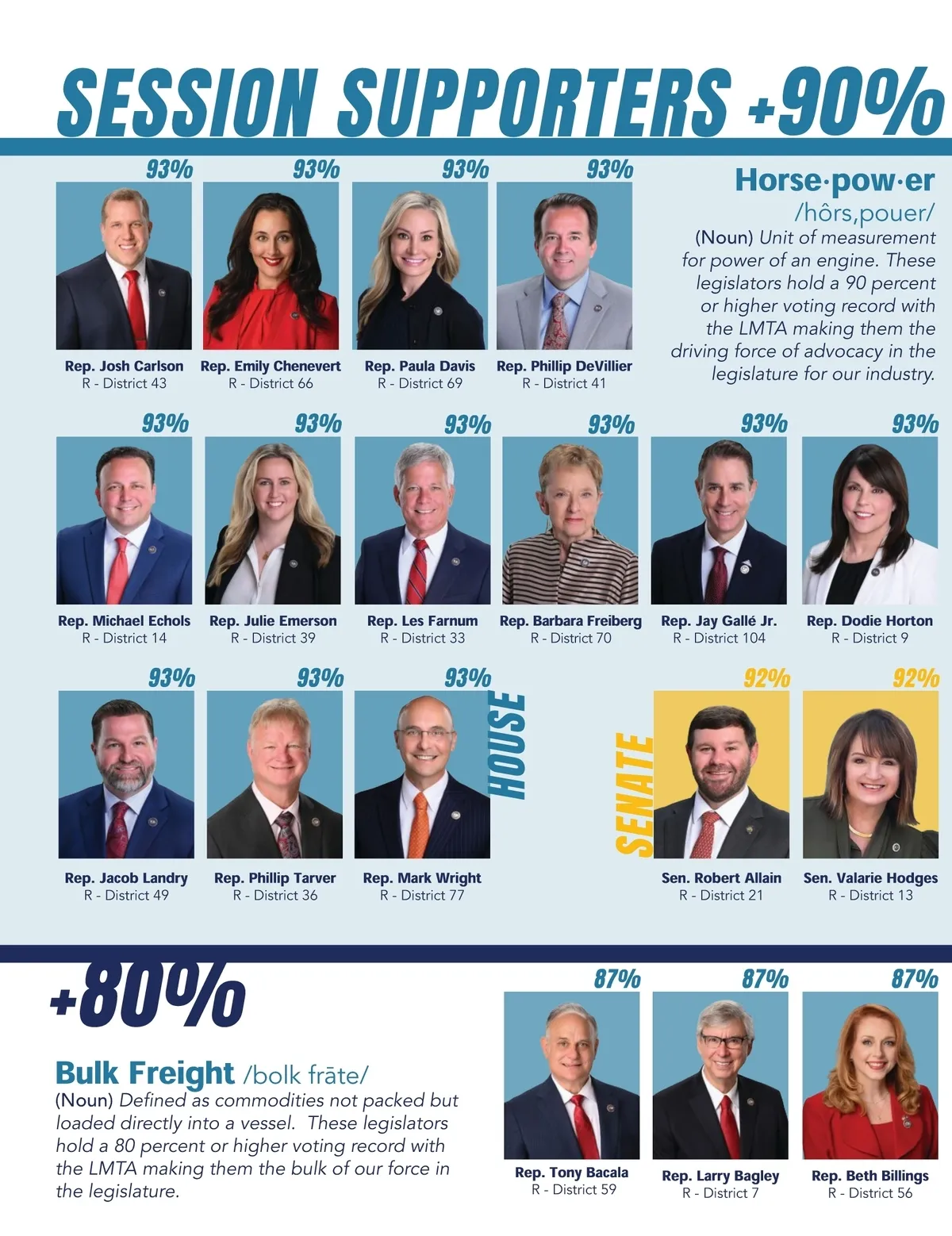 SESSION SUPPORTERS +90%

93%
Rep. Josh Carlson
R - District 43

93%
Rep. Emily Chenevert
R - District 66

93%
Rep. Paula Davis
R - District 69

93%
Rep. Phillip DeVillier
R - District 41

Horse·pow·er
/hôrs,pouer/
(Noun) Unit of measurement for power of an engine. These legislators hold a 90 percent or higher voting record with the LMTA making them the driving force of advocacy in the legislature for our industry.

93%
Rep. Michael Echols
R - District 14

93%
Rep. Julie Emerson
R - District 39

93%
Rep. Les Farnum
R - District 33

93%
Rep. Barbara Freiberg
R - District 70

93%
Rep. Jay Gallé Jr.
R - District 104

93%
Rep. Dodie Horton
R - District 9

93%
Rep. Jacob Landry
R - District 49

93%
Rep. Phillip Tarver
R - District 36

93%
Rep. Mark Wright
R - District 77

HOUSE

SENATE

92%
Sen. Robert Allain
R - District 21

92%
Sen. Valarie Hodges
R - District 13

+80%

Bulk Freight /bolk frāte/
(Noun) Defined as commodities not packed but loaded directly into a vessel. These legislators hold a 80 percent or higher voting record with the LMTA making them the bulk of our force in the legislature.

87%
Rep. Tony Bacala
R - District 59

87%
Rep. Larry Bagley
R - District 7

87%
Rep. Beth Billings
R - District 56